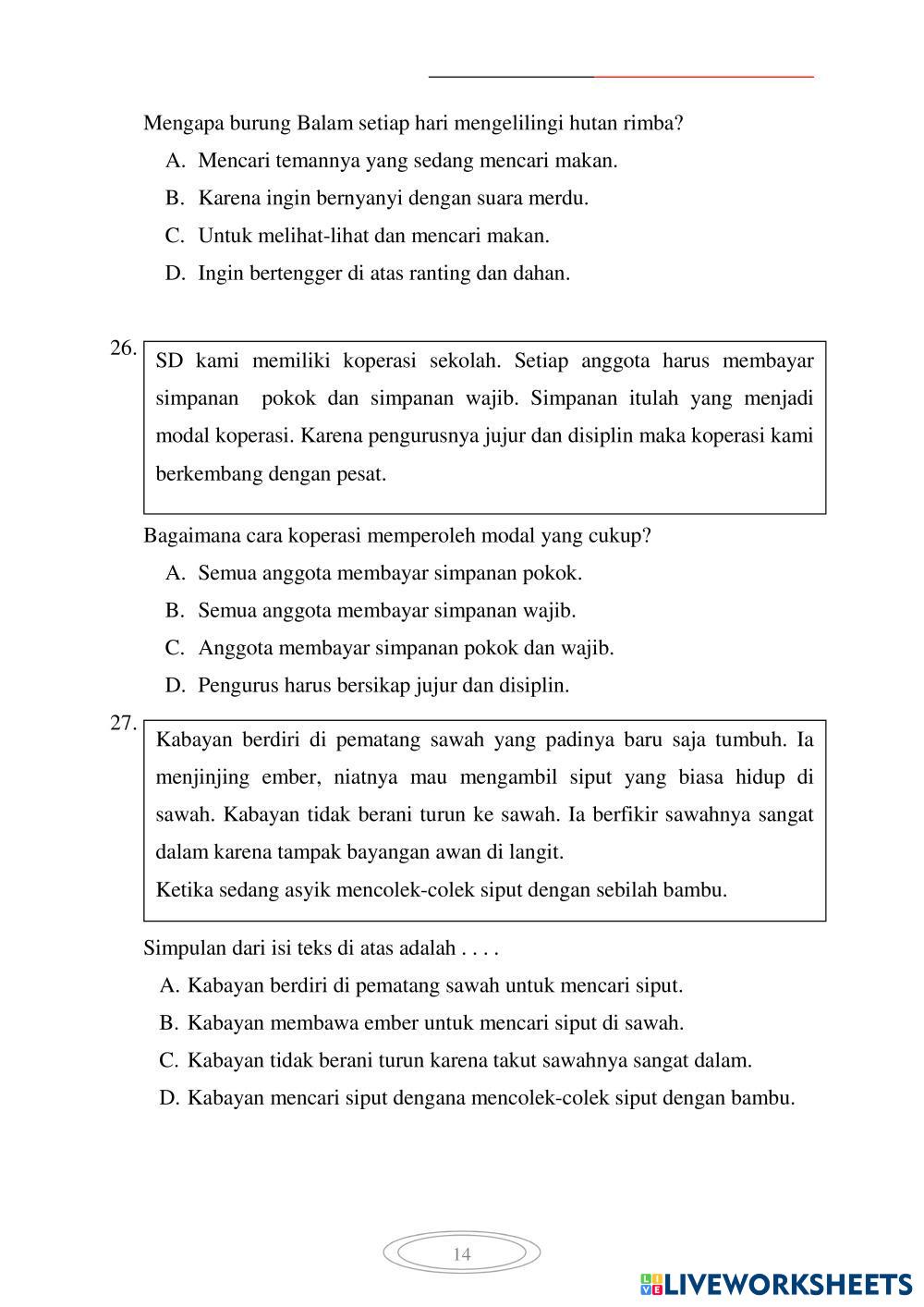 Mengapa burung Balam setiap hari mengelilingi hutan rimba?

A. Mencari temannya yang sedang mencari makan.

B. Karena ingin bernyanyi dengan suara merdu.

C. Untuk melihat-lihat dan mencari makan.

D. Ingin bertengger di atas ranting dan dahan.

26. SD kami memiliki koperasi sekolah. Setiap anggota harus membayar simpanan pokok dan simpanan wajib. Simpanan itulah yang menjadi modal koperasi. Karena pengurusnya jujur dan disiplin maka koperasi kami berkembang dengan pesat.

Bagaimana cara koperasi memperoleh modal yang cukup?

A. Semua anggota membayar simpanan pokok.

B. Semua anggota membayar simpanan wajib.

C. Anggota membayar simpanan pokok dan wajib.

D. Pengurus harus bersikap jujur dan disiplin.

27. Kabayan berdiri di pematang sawah yang padinya baru saja tumbuh. Ia menjinjing ember, niatnya mau mengambil siput yang biasa hidup di sawah. Kabayan tidak berani turun ke sawah. Ia berfikir sawahnya sangat dalam karena tampak bayangan awan di langit.

Ketika sedang asyik mencolek-colek siput dengan sebilah bambu.

Simpulan dari isi teks di atas adalah . . . .

A. Kabayan berdiri di pematang sawah untuk mencari siput.

B. Kabayan membawa ember untuk mencari siput di sawah.

C. Kabayan tidak berani turun karena takut sawahnya sangat dalam.

D. Kabayan mencari siput dengana mencolek-colek siput dengan bambu.

14

LIVEWORKSHEETS